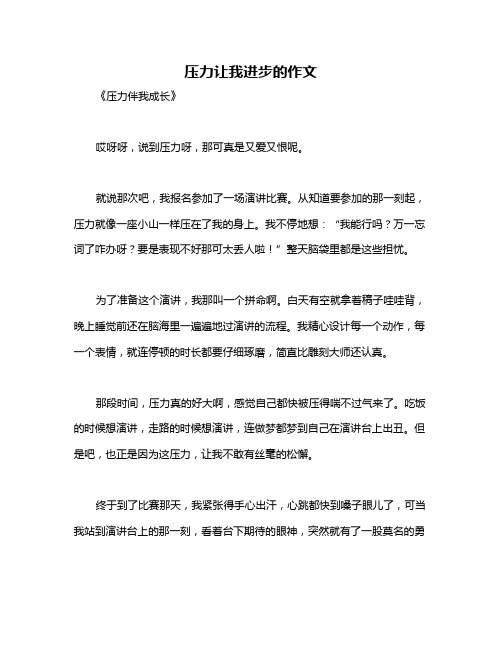 压力让我进步的作文

《压力伴我成长》

哎呀呀，说到压力呀，那可真是又爱又恨呢。

就说那次吧，我报名参加了一场演讲比赛。从知道要参加的那一刻起，压力就像一座小山一样压在了我的身上。我不停地想：“我能行吗？万一忘词了咋办呀？要是表现不好那可太丢人啦！”整天脑袋里都是这些担忧。

为了准备这个演讲，我那叫一个拼命啊。白天有空就拿着稿子哇哇背，晚上睡觉前还在脑海里一遍遍地过演讲的流程。我精心设计每一个动作，每一个表情，就连停顿的时长都要仔细琢磨，简直比雕刻大师还认真。

那段时间，压力真的好大啊，感觉自己都快被压得喘不过气来了。吃饭的时候想演讲，走路的时候想演讲，连做梦都梦到自己在演讲台上出丑。但是吧，也正是因为这压力，让我不敢有丝毫的松懈。

终于到了比赛那天，我紧张得手心出汗，心跳都快到嗓子眼儿了，可当我站到演讲台上的那一刻，看着台下期待的眼神，突然就有了一股莫名的勇